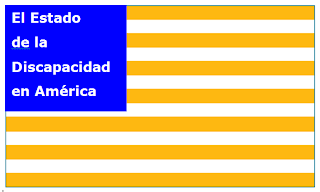 El Estado de la Discapacidad en América